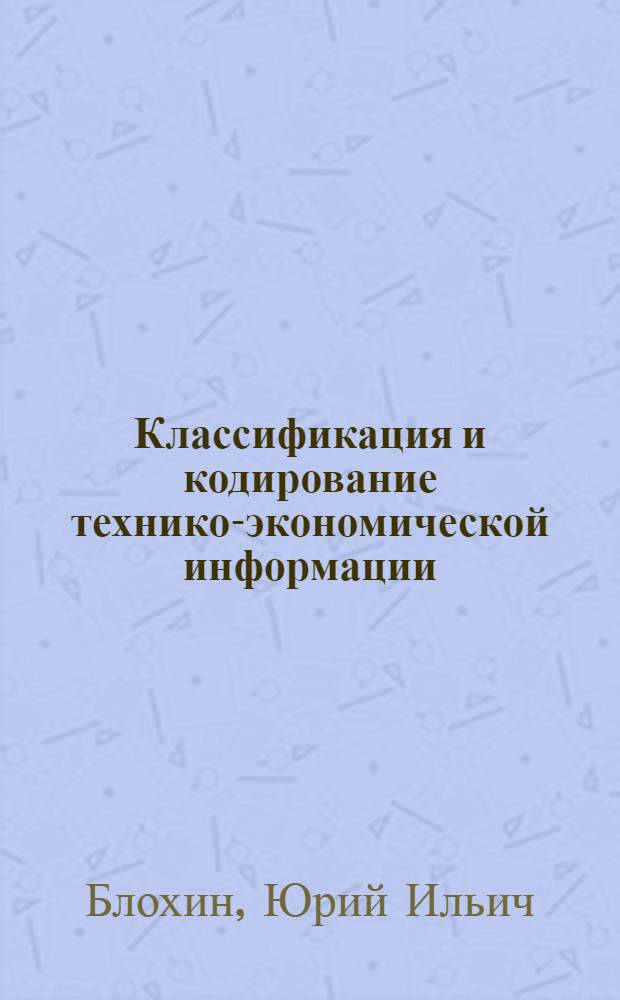 Классификация и кодирование технико-экономической информации

Блохин, Юрий Ильич